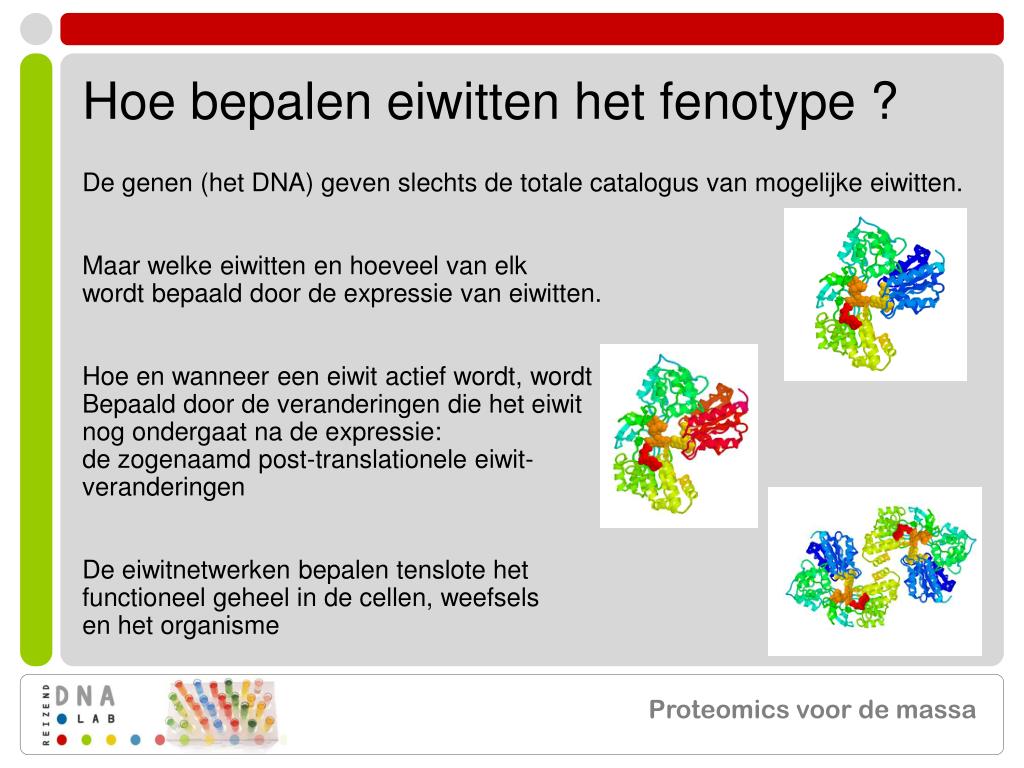 Hoe bepalen eiwitten het fenotype ?

De genen (het DNA) geven slechts de totale catalogus van mogelijke eiwitten.

Maar welke eiwitten en hoeveel van elk wordt bepaald door de expressie van eiwitten.

Hoe en wanneer een eiwit actief wordt, wordt Bepaald door de veranderingen die het eiwit nog ondergaat na de expressie: de zogenaamd post-translationele eiwit-veranderingen

De eiwitnetwerken bepalen tenslote het functioneel geheel in de cellen, weefsels en het organisme

REIZEND DNA LAB

Proteomics voor de massa